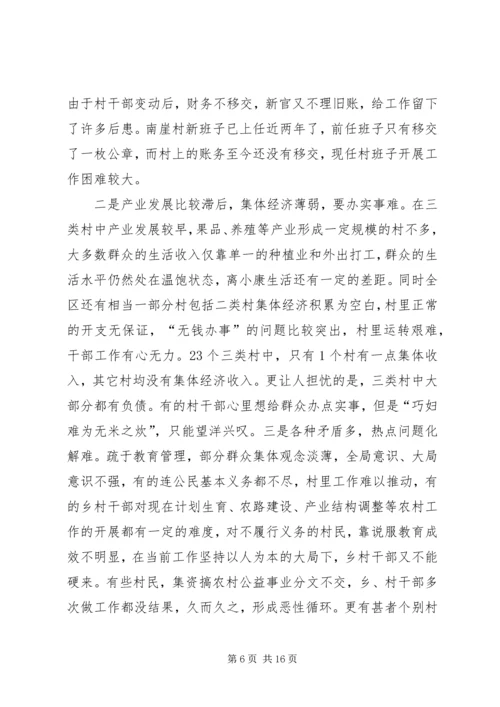 由于村干部变动后，财务不移交，新官又不理旧账，给工作留下了许多后患。南崖村新班子已上任近两年了，前任班子只有移交了一枚公章，而村上的账务至今还没有移交，现任村班子开展工作困难较大。

二是产业发展比较滞后，集体经济薄弱，要办实事难。在三类村中产业发展较早，果品、养殖等产业形成一定规模的村不多，大多数群众的生活收入仅靠单一的种植业和外出打工，群众的生活水平仍然处在温饱状态，离小康生活还有一定的差距。同时全区还有相当一部分村包括二类村集体经济积累为空白，村里正常的开支无保证，“无钱办事”的问题比较突出，村里运转艰难，干部工作有心无力。23个三类村中，只有1个村有一点集体收入，其它村均没有集体经济收入。更让人担忧的是，三类村中大部分都有负债。有的村干部心里想给群众办点实事，但是“巧妇难为无米之炊”，只能望洋兴叹。三是各种矛盾多，热点问题化解难。疏于教育管理，部分群众集体观念淡薄，全局意识、大局意识不强，有的连公民基本义务都不尽，村里工作难以推动，有的乡村干部对现在计划生育、农路建设、产业结构调整等农村工作的开展都有一定的难度，对不履行义务的村民，靠说服教育成效不明显，在当前工作坚持以人为本的大局下，乡村干部又不能硬来。有些村民，集资搞农村公益事业分文不交，乡、村干部多次做工作都没结果，久而久之，形成恶性循环。更有甚者个别村

第6页 共16页